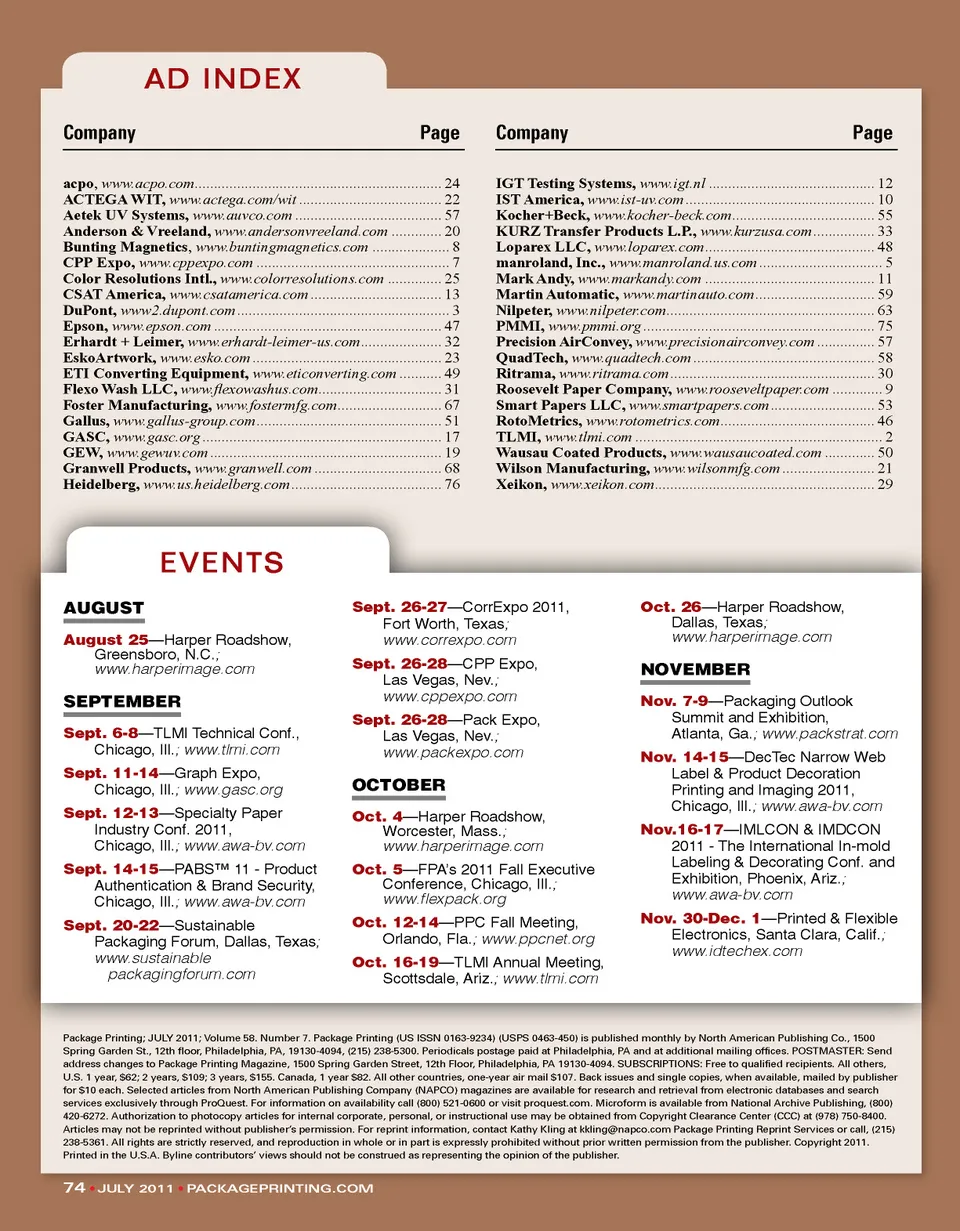 AD INDEX

| Company | Page |
|---|---|
| acpo, www.acpo.com | 24 |
| ACTEGA WIT, www.actega.com/wit | 22 |
| Aetek UV Systems, www.auvco.com | 57 |
| Anderson & Vreeland, www.andersonvreeland.com | 20 |
| Bunting Magnetics, www.buntingmagnetics.com | 8 |
| CPP Expo, www.cppexpo.com | 7 |
| Color Resolutions Intl., www.colorresolutions.com | 25 |
| CSAT America, www.csatamerica.com | 13 |
| DuPont, www2.dupont.com | 3 |
| Epson, www.epson.com | 47 |
| Erhardt + Leimer, www.erhardt-leimer-us.com | 32 |
| EskoArtwork, www.esko.com | 23 |
| ETI Converting Equipment, www.eticonverting.com | 49 |
| Flexo Wash LLC, www.flexowashus.com | 31 |
| Foster Manufacturing, www.fostermfg.com | 67 |
| Gallus, www.gallus-group.com | 51 |
| GASC, www.gasc.org | 17 |
| GEW, www.gewuv.com | 19 |
| Granwell Products, www.granwell.com | 68 |
| Heidelberg, www.us.heidelberg.com | 76 |

| Company | Page |
|---|---|
| IGT Testing Systems, www.igt.nl | 12 |
| IST America, www.ist-uv.com | 10 |
| Kocher+Beck, www.kocher-beck.com | 55 |
| KURZ Transfer Products L.P., www.kurzusa.com | 33 |
| Loparex LLC, www.loparex.com | 48 |
| manroland, Inc., www.manroland.us.com | 5 |
| Mark Andy, www.markandy.com | 11 |
| Martin Automatic, www.martinauto.com | 59 |
| Nilpeter, www.nilpeter.com | 63 |
| PMMI, www.pmmi.org | 75 |
| Precision AirConvey, www.precisionairconvey.com | 57 |
| QuadTech, www.quadtech.com | 58 |
| Ritrama, www.ritrama.com | 30 |
| Roosevelt Paper Company, www.rooseveltpaper.com | 9 |
| Smart Papers LLC, www.smartpapers.com | 53 |
| RotoMetrics, www.rotometrics.com | 46 |
| TLMI, www.tlmi.com | 2 |
| Wausau Coated Products, www.wausaucoated.com | 50 |
| Wilson Manufacturing, www.wilsonmfg.com | 21 |
| Xeikon, www.xeikon.com | 29 |

EVENTS

AUGUST
August 25—Harper Roadshow, Greensboro, N.C.; www.harperimage.com

SEPTEMBER
Sept. 6-8—TLMI Technical Conf., Chicago, Ill.; www.tlmi.com
Sept. 11-14—Graph Expo, Chicago, Ill.; www.gasc.org
Sept. 12-13—Specialty Paper Industry Conf. 2011, Chicago, Ill.; www.awa-bv.com
Sept. 14-15—PABS™ 11 - Product Authentication & Brand Security, Chicago, Ill.; www.awa-bv.com
Sept. 20-22—Sustainable Packaging Forum, Dallas, Texas; www.sustainable packagingforum.com
Sept. 26-27—CorrExpo 2011, Fort Worth, Texas; www.correxpo.com
Sept. 26-28—CPP Expo, Las Vegas, Nev.; www.cppexpo.com
Sept. 26-28—Pack Expo, Las Vegas, Nev.; www.packexpo.com

OCTOBER
Oct. 4—Harper Roadshow, Worcester, Mass.; www.harperimage.com
Oct. 5—FPA's 2011 Fall Executive Conference, Chicago, Ill.; www.flexpack.org
Oct. 12-14—PPC Fall Meeting, Orlando, Fla.; www.ppcnet.org
Oct. 16-19—TLMI Annual Meeting, Scottsdale, Ariz.; www.tlmi.com
Oct. 26—Harper Roadshow, Dallas, Texas; www.harperimage.com

NOVEMBER
Nov. 7-9—Packaging Outlook Summit and Exhibition, Atlanta, Ga.; www.packstrat.com
Nov. 14-15—DecTec Narrow Web Label & Product Decoration Printing and Imaging 2011, Chicago, Ill.; www.awa-bv.com
Nov.16-17—IMLCON & IMDCON 2011 - The International In-mold Labeling & Decorating Conf. and Exhibition, Phoenix, Ariz.; www.awa-bv.com
Nov. 30-Dec. 1—Printed & Flexible Electronics, Santa Clara, Calif.; www.idtechex.com

Package Printing; JULY 2011; Volume 58. Number 7. Package Printing (US ISSN 0163-9234) (USPS 0463-450) is published monthly by North American Publishing Co., 1500 Spring Garden St., 12th floor, Philadelphia, PA, 19130-4094, (215) 238-5300. Periodicals postage paid at Philadelphia, PA and at additional mailing offices. POSTMASTER: Send address changes to Package Printing Magazine, 1500 Spring Garden Street, 12th Floor, Philadelphia, PA 19130-4094. SUBSCRIPTIONS: Free to qualified recipients. All others, U.S. 1 year, $62; 2 years, $109; 3 years, $155. Canada, 1 year $82. All other countries, one-year air mail $107. Back issues and single copies, when available, mailed by publisher for $10 each. Selected articles from North American Publishing Company (NAPCO) magazines are available for research and retrieval from electronic databases and search services exclusively through ProQuest. For information on availability call (800) 521-0600 or visit proquest.com. Microform is available from National Archive Publishing, (800) 420-6272. Authorization to photocopy articles for internal corporate, personal, or instructional use may be obtained from Copyright Clearance Center (CCC) at (978) 750-8400. Articles may not be reprinted without publisher's permission. For reprint information, contact Kathy Kling at kkling@napco.com Package Printing Reprint Services or call, (215) 238-5361. All rights are strictly reserved, and reproduction in whole or in part is expressly prohibited without prior written permission from the publisher. Copyright 2011. Printed in the U.S.A. Byline contributors' views should not be construed as representing the opinion of the publisher.

74 • JULY 2011 • PACKAGEPRINTING.COM